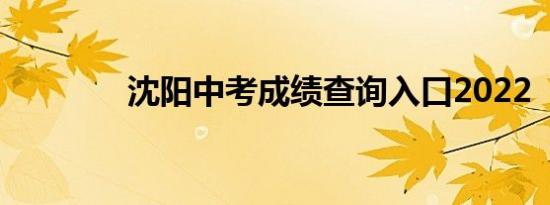 沈阳中考成绩查询入口2022